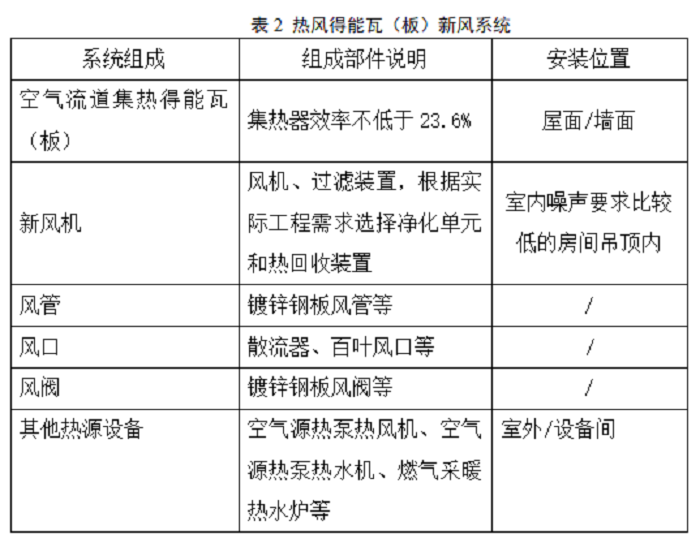 表 2 热风得能瓦（板）新风系统

| 系统组成 | 组成部件说明 | 安装位置 |
|---|---|---|
| 空气流道集热得能瓦（板） | 集热器效率不低于 23.6% | 屋面/墙面 |
| 新风机 | 风机、过滤装置，根据实际工程需求选择净化单元和热回收装置 | 室内噪声要求比较低的房间吊顶内 |
| 风管 | 镀锌钢板风管等 | / |
| 风口 | 散流器、百叶风口等 | / |
| 风阀 | 镀锌钢板风阀等 | / |
| 其他热源设备 | 空气源热泵热风机、空气源热泵热水机、燃气采暖热水炉等 | 室外/设备间 |